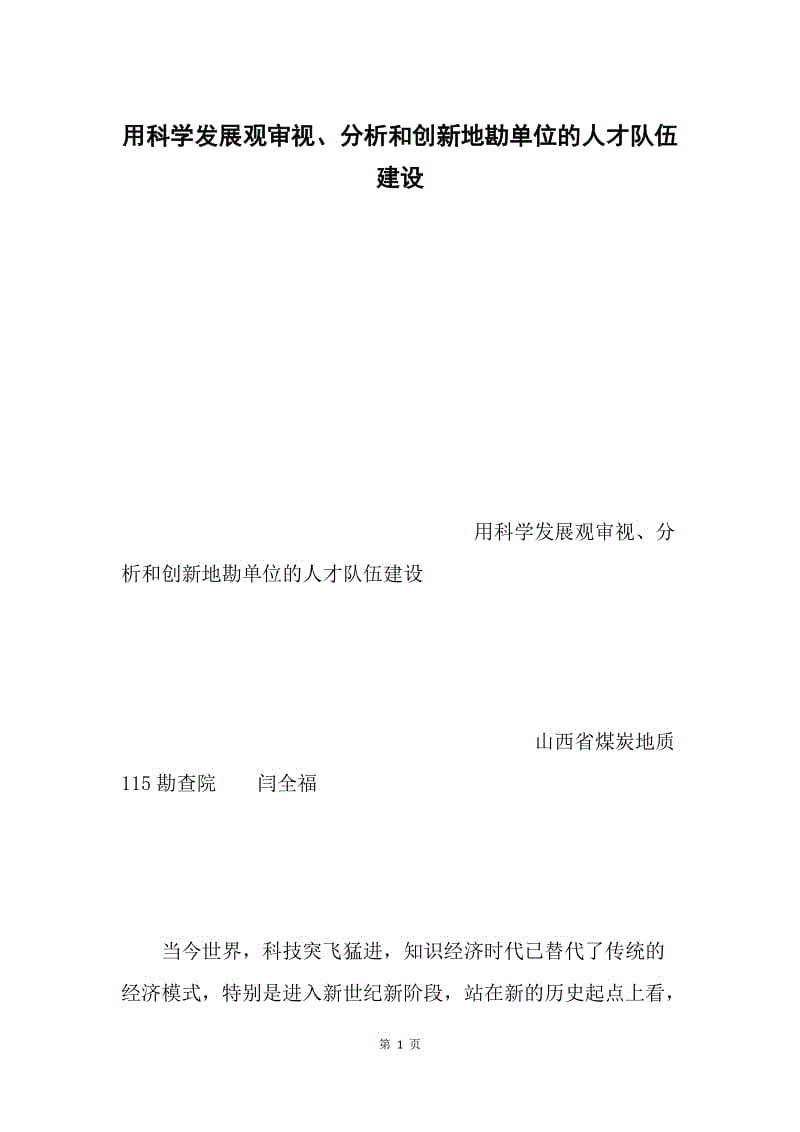 用科学发展观审视、分析和创新地勘单位的人才队伍建设

用科学发展观审视、分析和创新地勘单位的人才队伍建设

山西省煤炭地质115勘查院　　闫全福

当今世界，科技突飞猛进，知识经济时代已替代了传统的经济模式，特别是进入新世纪新阶段，站在新的历史起点上看，

第 1 页